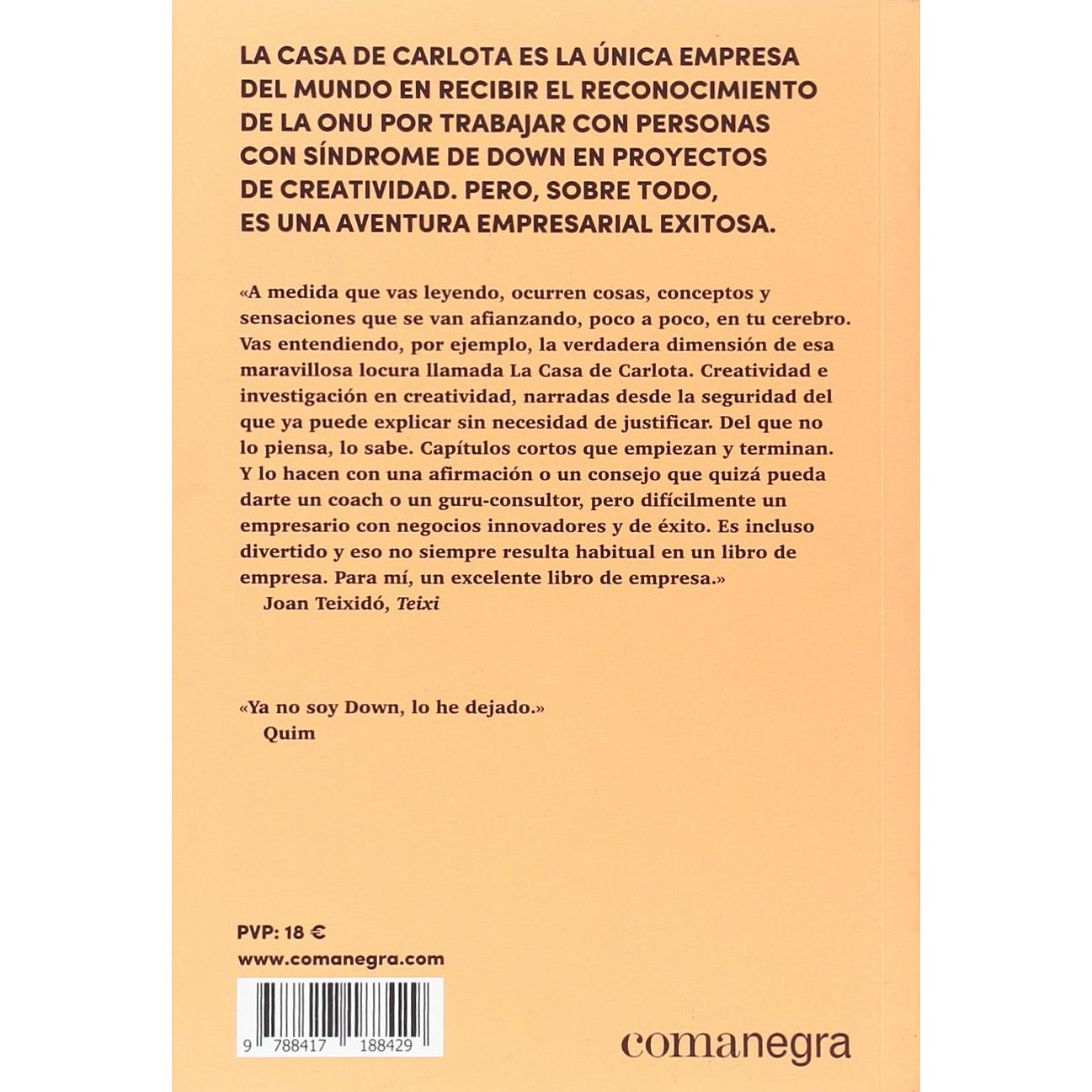 LA CASA DE CARLOTA ES LA ÚNICA EMPRESA DEL MUNDO EN RECIBIR EL RECONOCIMIENTO DE LA ONU POR TRABAJAR CON PERSONAS CON SÍNDROME DE DOWN EN PROYECTOS DE CREATIVIDAD. PERO, SOBRE TODO, ES UNA AVENTURA EMPRESARIAL EXITOSA.

«A medida que vas leyendo, ocurren cosas, conceptos y sensaciones que se van afianzando, poco a poco, en tu cerebro. Vas entendiendo, por ejemplo, la verdadera dimensión de esa maravillosa locura llamada La Casa de Carlota. Creatividad e investigación en creatividad, narradas desde la seguridad del que ya puede explicar sin necesidad de justificar. Del que no lo piensa, lo sabe. Capítulos cortos que empiezan y terminan. Y lo hacen con una afirmación o un consejo que quizá pueda darte un coach o un guru-consultor, pero difícilmente un empresario con negocios innovadores y de éxito. Es incluso divertido y eso no siempre resulta habitual en un libro de empresa. Para mí, un excelente libro de empresa.»
Joan Teixidó, Teixi

«Ya no soy Down, lo he dejado.»
Quim

PVP: 18 €
www.comanegra.com

9 788417 188429

comanegra